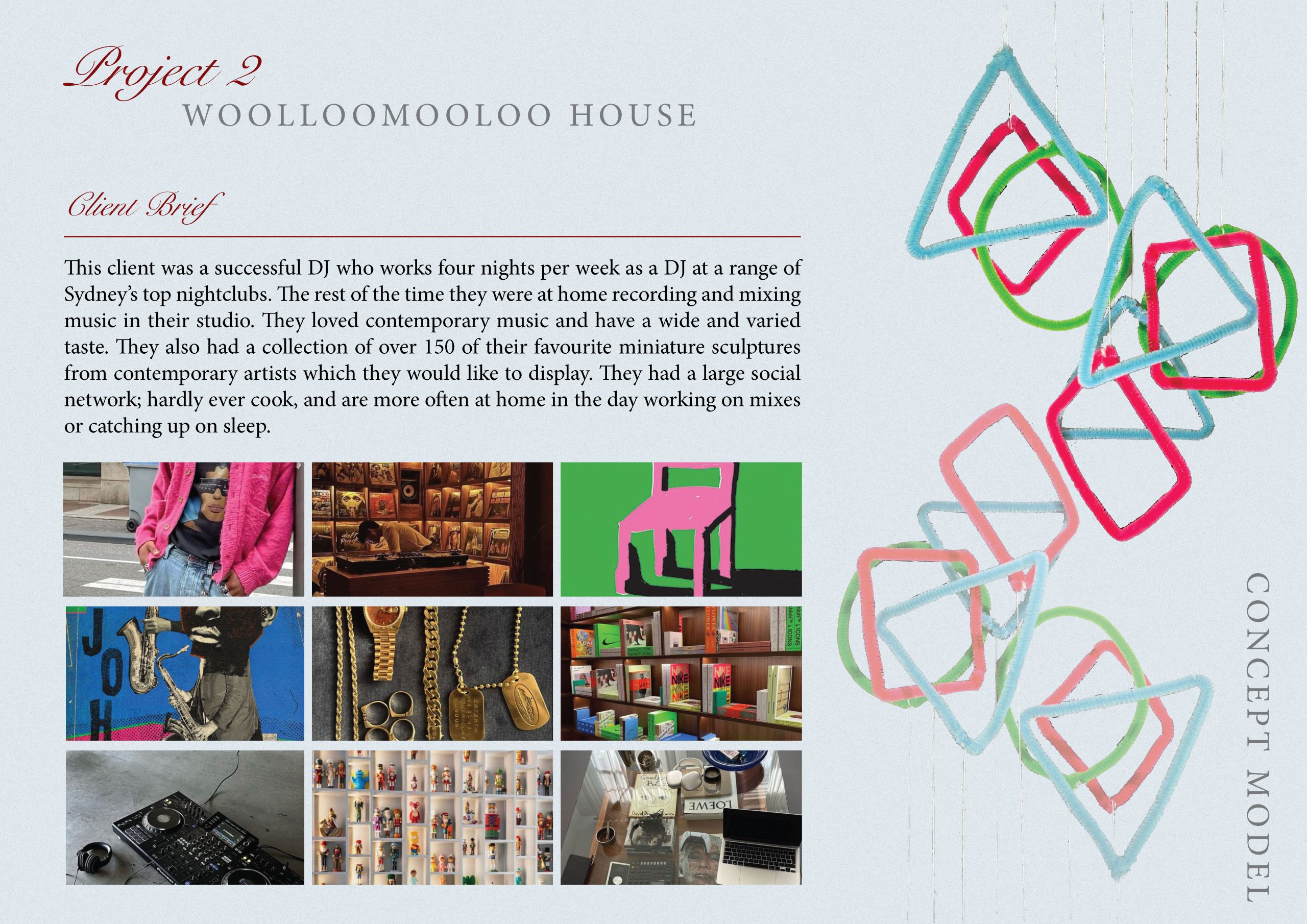 Project 2
WOOLLOOMOOLOO HOUSE

Client Brief

This client was a successful DJ who works four nights per week as a DJ at a range of Sydney's top nightclubs. The rest of the time they were at home recording and mixing music in their studio. They loved contemporary music and have a wide and varied taste. They also had a collection of over 150 of their favourite miniature sculptures from contemporary artists which they would like to display. They had a large social network; hardly ever cook, and are more often at home in the day working on mixes or catching up on sleep.

CONCEPT MODEL